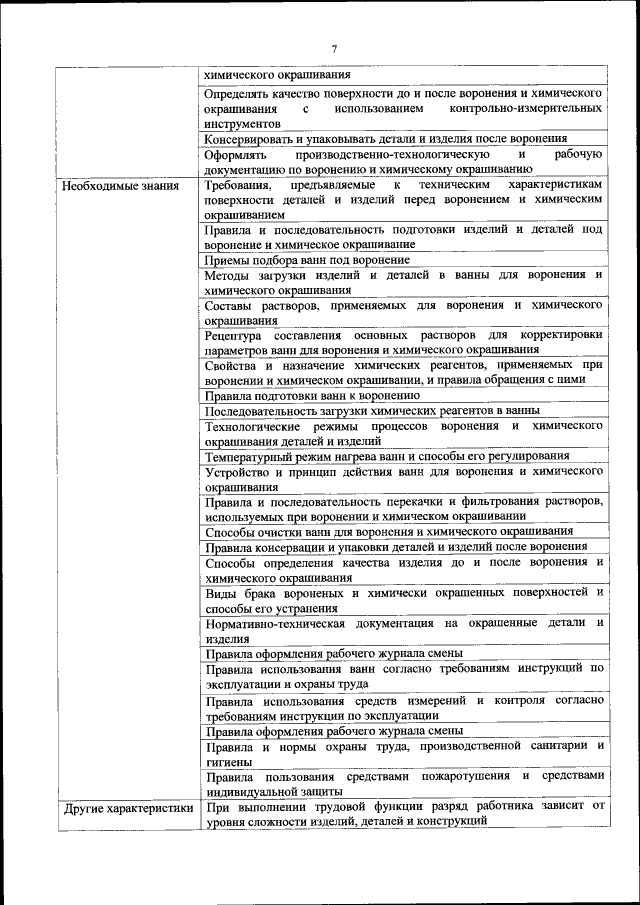 7

| | |
|---|---|
| | химического окрашивания |
| | Определять качество поверхности до и после воронения и химического окрашивания с использованием контрольно-измерительных инструментов |
| | Консервировать и упаковывать детали и изделия после воронения |
| | Оформлять производственно-технологическую и рабочую документацию по воронению и химическому окрашиванию |
| Необходимые знания | Требования, предъявляемые к техническим характеристикам поверхности деталей и изделий перед воронением и химическим окрашиванием |
| | Правила и последовательность подготовки изделий и деталей под воронение и химическое окрашивание |
| | Приемы подбора ванн под воронение |
| | Методы загрузки изделий и деталей в ванны для воронения и химического окрашивания |
| | Составы растворов, применяемых для воронения и химического окрашивания |
| | Рецептура составления основных растворов для корректировки параметров ванн для воронения и химического окрашивания |
| | Свойства и назначение химических реагентов, применяемых при воронении и химическом окрашивании, и правила обращения с ними |
| | Правила подготовки ванн к воронению |
| | Последовательность загрузки химических реагентов в ванны |
| | Технологические режимы процессов воронения и химического окрашивания деталей и изделий |
| | Температурный режим нагрева ванн и способы его регулирования |
| | Устройство и принцип действия ванн для воронения и химического окрашивания |
| | Правила и последовательность перекачки и фильтрования растворов, используемых при воронении и химическом окрашивании |
| | Способы очистки ванн для воронения и химического окрашивания |
| | Правила консервации и упаковки деталей и изделий после воронения |
| | Способы определения качества изделия до и после воронения и химического окрашивания |
| | Виды брака вороненых и химически окрашенных поверхностей и способы его устранения |
| | Нормативно-техническая документация на окрашенные детали и изделия |
| | Правила оформления рабочего журнала смены |
| | Правила использования ванн согласно требованиям инструкций по эксплуатации и охраны труда |
| | Правила использования средств измерений и контроля согласно требованиям инструкции по эксплуатации |
| | Правила оформления рабочего журнала смены |
| | Правила и нормы охраны труда, производственной санитарии и гигиены |
| | Правила пользования средствами пожаротушения и средствами индивидуальной защиты |
| Другие характеристики | При выполнении трудовой функции разряд работника зависит от уровня сложности изделий, деталей и конструкций |